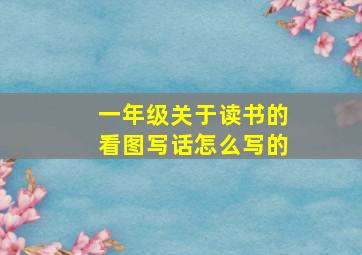 一年级关于读书的
看图写话怎么写的